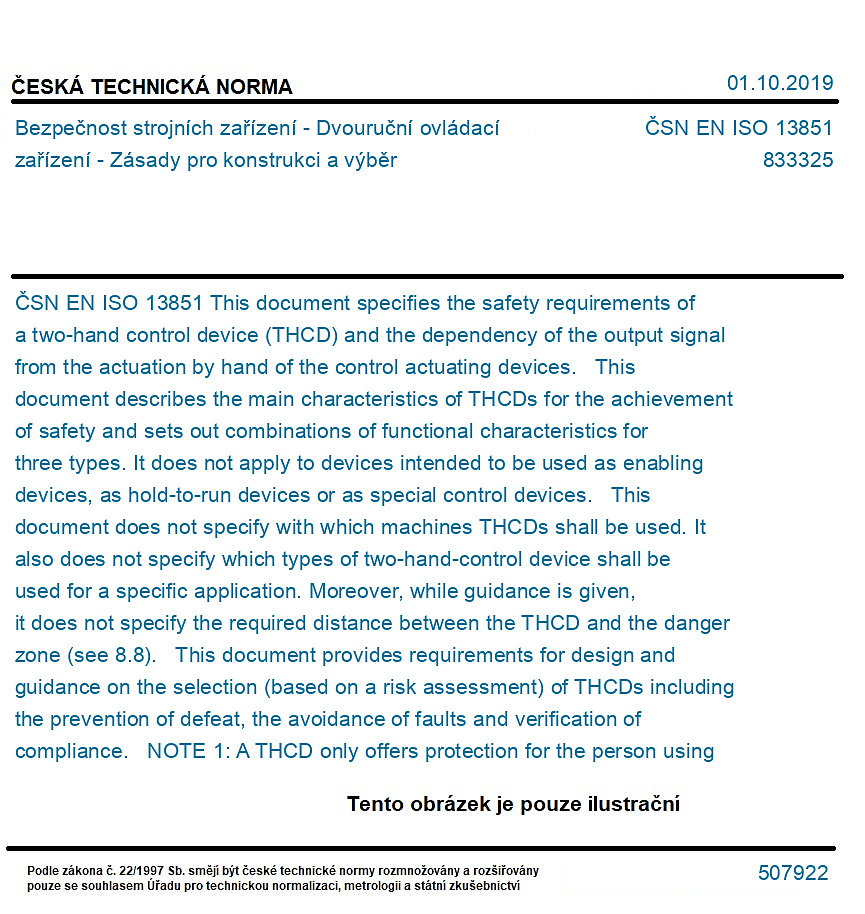 ČESKÁ TECHNICKÁ NORMA
01.10.2019

Bezpečnost strojních zařízení - Dvouruční ovládací zařízení - Zásady pro konstrukci a výběr

ČSN EN ISO 13851
833325

ČSN EN ISO 13851 This document specifies the safety requirements of a two-hand control device (THCD) and the dependency of the output signal from the actuation by hand of the control actuating devices. This document describes the main characteristics of THCDs for the achievement of safety and sets out combinations of functional characteristics for three types. It does not apply to devices intended to be used as enabling devices, as hold-to-run devices or as special control devices. This document does not specify with which machines THCDs shall be used. It also does not specify which types of two-hand-control device shall be used for a specific application. Moreover, while guidance is given, it does not specify the required distance between the THCD and the danger zone (see 8.8). This document provides requirements for design and guidance on the selection (based on a risk assessment) of THCDs including the prevention of defeat, the avoidance of faults and verification of compliance. NOTE 1: A THCD only offers protection for the person using

Tento obrázek je pouze ilustrační

Podle zákona č. 22/1997 Sb. smějí být české technické normy rozmnožovány a rozšiřovány pouze se souhlasem Úřadu pro technickou normalizaci, metrologii a státní zkušebnictví

507922